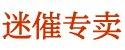 迷催专卖